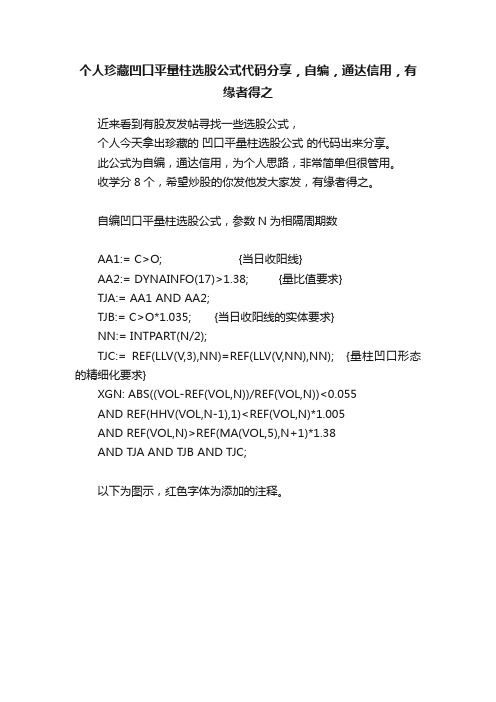 个人珍藏凹口平量柱选股公式代码分享，自编，通达信用，有缘者得之

近来看到有股友发帖寻找一些选股公式，
个人今天拿出珍藏的 凹口平量柱选股公式 的代码出来分享。
此公式为自编，通达信用，为个人思路，非常简单但很管用。
收学分 8 个，希望炒股的你发他发大家发，有缘者得之。

自编凹口平量柱选股公式，参数 N 为相隔周期数

AA1:= C>O;　　{当日收阳线}
AA2:= DYNAINFO(17)>1.38;　　{量比值要求}
TJA:= AA1 AND AA2;
TJB:= C>O*1.035;　　{当日收阳线的实体要求}
NN:= INTPART(N/2);
TJC:= REF(LLV(V,3),NN)=REF(LLV(V,NN),NN);　　{量柱凹口形态的精细化要求}
XGN: ABS((VOL-REF(VOL,N))/REF(VOL,N))<0.055
AND REF(HHV(VOL,N-1),1)<REF(VOL,N)*1.005
AND REF(VOL,N)>REF(MA(VOL,5),N+1)*1.38
AND TJA AND TJB AND TJC;

以下为图示，红色字体为添加的注释。